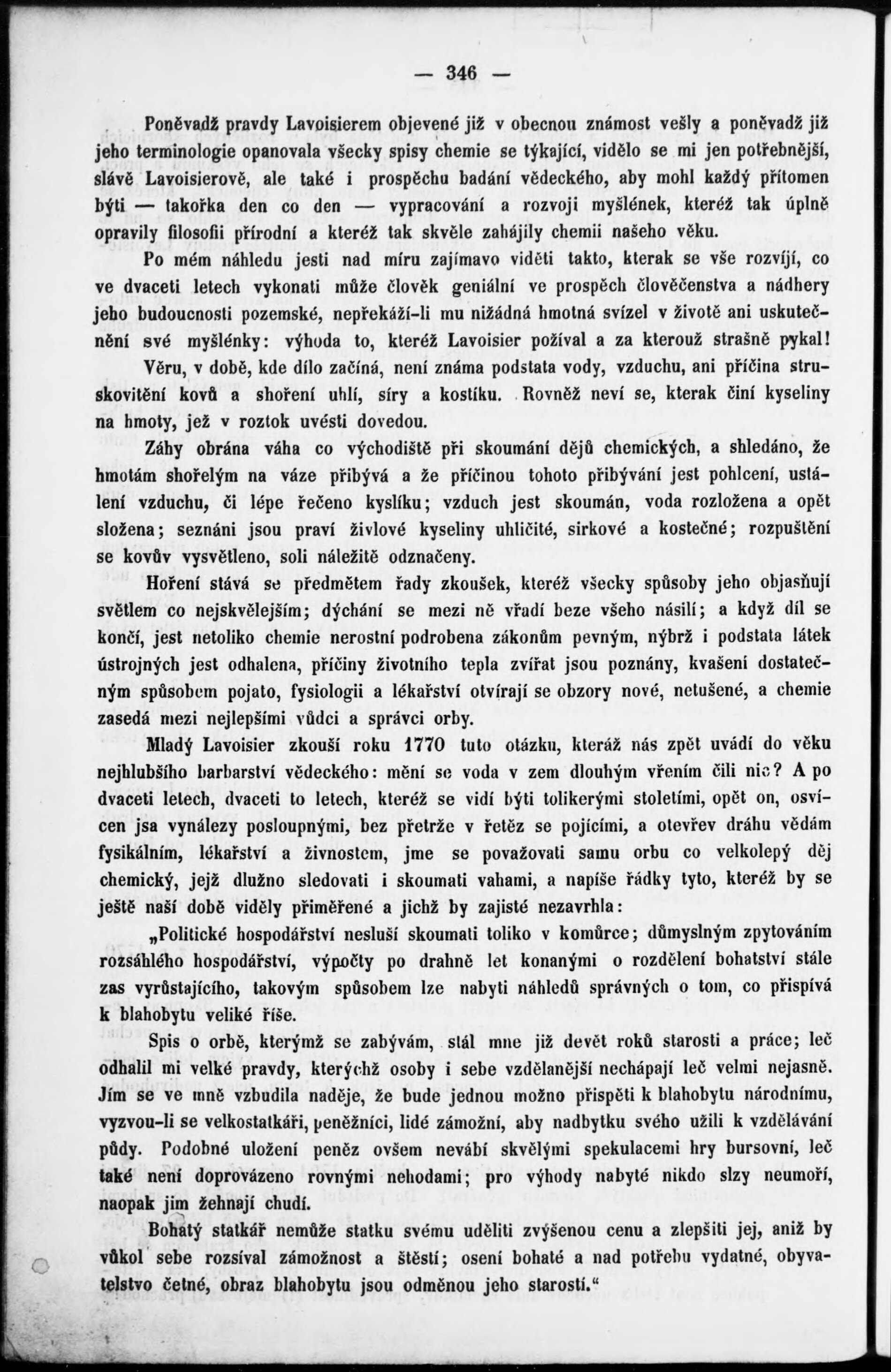 — 346 —

Poněvadž pravdy Lavoisierem objevené již v obecnou známost vešly a poněvadž již jeho terminologie opanovala všecky spisy chemie se týkající, vidělo se mi jen potřebnější, slávě Lavoisierově, ale také i prospěchu badání vědeckého, aby mohl každý přítomen býti — takořka den co den — vypracování a rozvoji myšlének, kteréž tak úplně opravily filosofii přírodní a kteréž tak skvěle zahájily chemii našeho věku.

Po mém náhledu jesti nad míru zajímavo viděti takto, kterak se vše rozvíjí, co ve dvaceti letech vykonati může člověk geniální ve prospěch člověčenstva a nádhery jeho budoucnosti pozemské, nepřekáží-li mu nižádná hmotná svízel v životě ani uskutečnění své myšlénky: výhoda to, kteréž Lavoisier požíval a za kterouž strašně pykal!

Věru, v době, kde dílo začíná, není známa podstata vody, vzduchu, ani příčina struskovitění kovů a shoření uhlí, síry a kostíku. Rovněž neví se, kterak činí kyseliny na hmoty, jež v roztok uvésti dovedou.

Záhy obrána váha co východiště při skoumání dějů chemických, a shledáno, že hmotám shořelým na váze přibývá a že příčinou tohoto přibývání jest pohlcení, ustálení vzduchu, či lépe řečeno kyslíku; vzduch jest skoumán, voda rozložena a opět složena; seznáni jsou praví živlové kyseliny uhličité, sirkové a kostečné; rozpuštění se kovův vysvětleno, soli náležitě odznačeny.

Hoření stává se předmětem řady zkoušek, kteréž všecky spůsoby jeho objasňují světlem co nejskvělejším; dýchání se mezi ně vřadí beze všeho násilí; a když díl se končí, jest netoliko chemie nerostní podrobena zákonům pevným, nýbrž i podstata látek ústrojných jest odhalena, příčiny životního tepla zvířat jsou poznány, kvašení dostatečným spůsobem pojato, fysiologii a lékařství otvírají se obzory nové, netušené, a chemie zasedá mezi nejlepšími vůdci a správci orby.

Mladý Lavoisier zkouší roku 1770 tuto otázku, kteráž nás zpět uvádí do věku nejhlubšího barbarství vědeckého: mění se voda v zem dlouhým vřením čili nic? A po dvaceti letech, dvaceti to letech, kteréž se vidí býti tolikerými stoletími, opět on, osvícen jsa vynálezy posloupnými, bez přetrže v řetěz se pojícími, a otevřev dráhu vědám fysikálním, lékařství a živnostem, jme se považovati samu orbu co velkolepý děj chemický, jejž dlužno sledovati i skoumati vahami, a napíše řádky tyto, kteréž by se ještě naší době viděly přiměřené a jichž by zajisté nezavrhla:

„Politické hospodářství nesluší skoumati toliko v komůrce; důmyslným zpytováním rozsáhlého hospodářství, výpočty po drahně let konanými o rozdělení bohatství stále zas vyrůstajícího, takovým spůsobem lze nabyti náhledů správných o tom, co přispívá k blahobytu veliké říše.

Spis o orbě, kterýmž se zabývám, stál mne již devět roků starosti a práce; leč odhalil mi velké pravdy, kterýchž osoby i sebe vzdělanější nechápají leč velmi nejasně. Jím se ve mně vzbudila naděje, že bude jednou možno přispěti k blahobytu národnímu, vyzvou-li se velkostatkáři, peněžníci, lidé zámožní, aby nadbytku svého užili k vzdělávání půdy. Podobné uložení peněz ovšem nevábí skvělými spekulacemi hry bursovní, leč také není doprovázeno rovnými nehodami; pro výhody nabyté nikdo slzy neumoří, naopak jim žehnají chudí.

Bohatý statkář nemůže statku svému uděliti zvýšenou cenu a zlepšiti jej, aniž by vůkol sebe rozsíval zámožnost a štěstí; osení bohaté a nad potřebu vydatné, obyvatelstvo četné, obraz blahobytu jsou odměnou jeho starostí.“